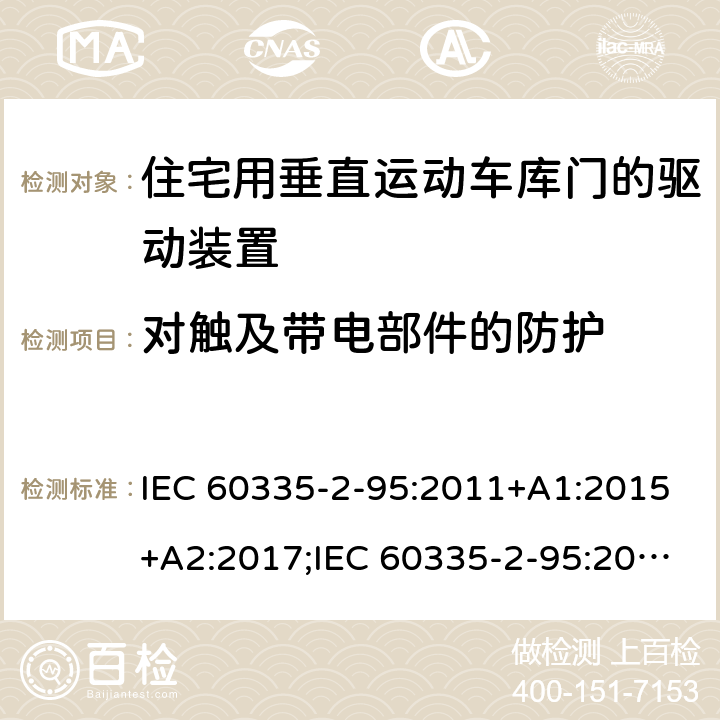 MA CNAS ilac-MRA

检测对象： 住宅用垂直运动车库门的驱动装置

检测项目： 对触及带电部件的防护

检测标准： IEC 60335-2-95:2011+A1:2015+A2:2017;IEC 60335-2-95:20…

百检
Baijiantest.com

做检测 上百检
400-151-7153